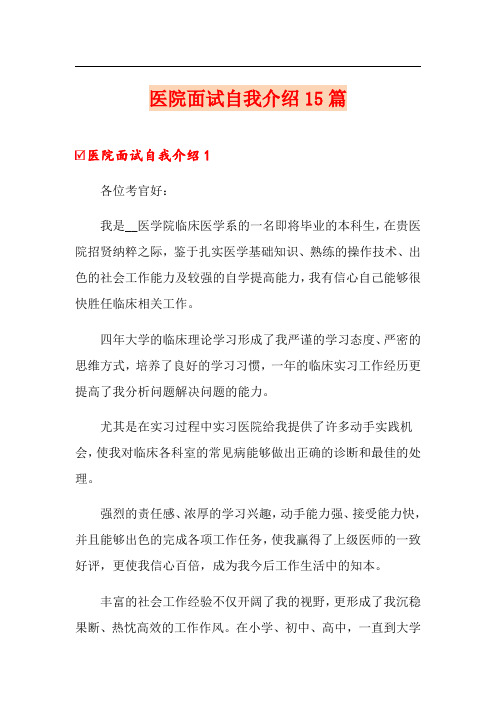 医院面试自我介绍15篇

☑医院面试自我介绍1

各位考官好：

我是__医学院临床医学系的一名即将毕业的本科生，在贵医院招贤纳粹之际，鉴于扎实医学基础知识、熟练的操作技术、出色的社会工作能力及较强的自学提高能力，我有信心自己能够很快胜任临床相关工作。

四年大学的临床理论学习形成了我严谨的学习态度、严密的思维方式，培养了良好的学习习惯，一年的临床实习工作经历更提高了我分析问题解决问题的能力。

尤其是在实习过程中实习医院给我提供了许多动手实践机会，使我对临床各科室的常见病能够做出正确的诊断和最佳的处理。

强烈的责任感、浓厚的学习兴趣，动手能力强、接受能力快，并且能够出色的完成各项工作任务，使我赢得了上级医师的一致好评，更使我信心百倍，成为我今后工作生活中的知本。

丰富的社会工作经验不仅开阔了我的视野，更形成了我沉稳果断、热忱高效的工作作风。在小学、初中、高中，一直到大学